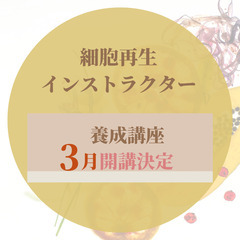 細胞再生
インストラクター

養成講座
3月開講決定